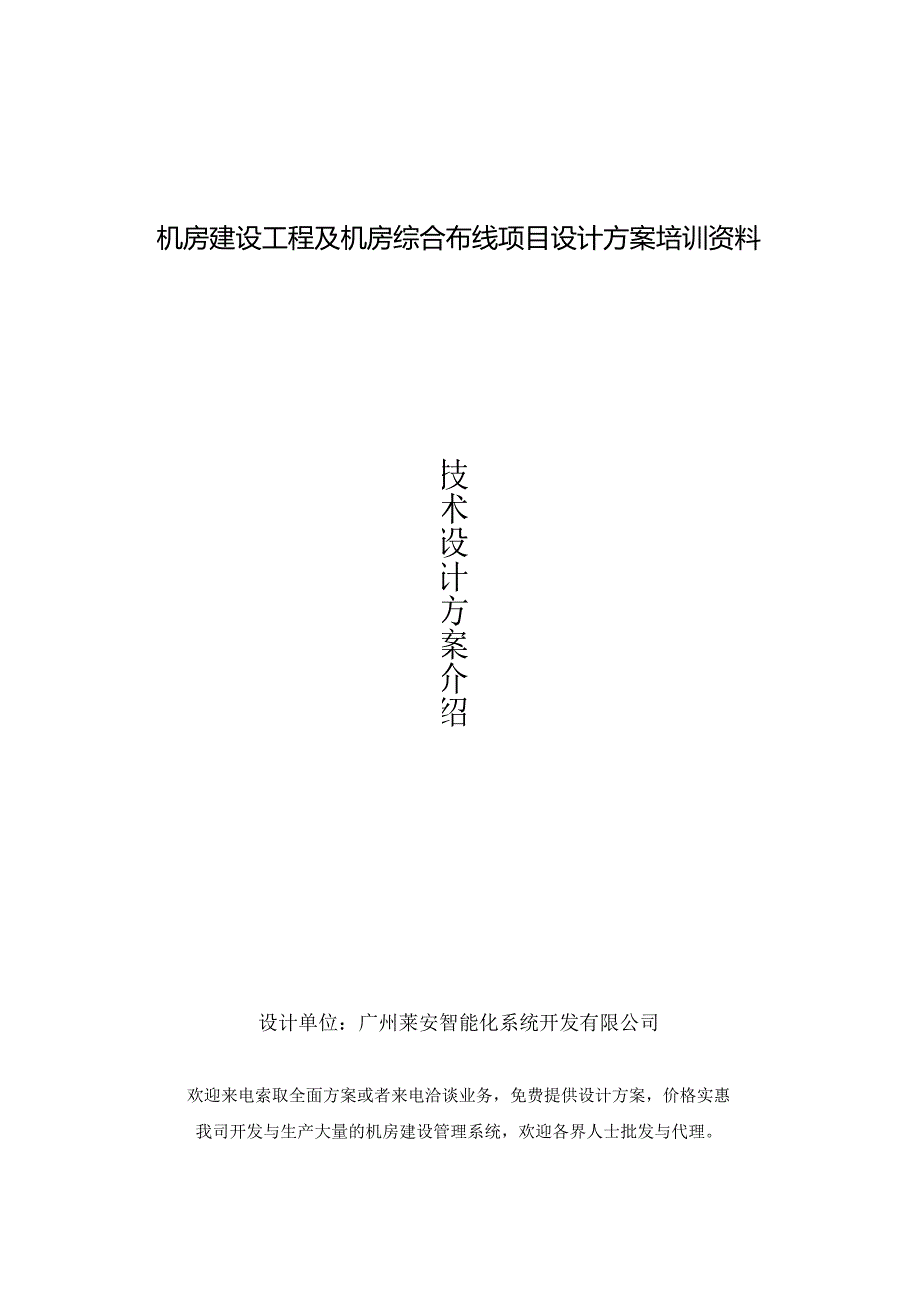 机房建设工程及机房综合布线项目设计方案培训资料

技术设计方案介绍

设计单位：广州莱安智能化系统开发有限公司

欢迎来电索取全面方案或者来电洽谈业务，免费提供设计方案，价格实惠
我司开发与生产大量的机房建设管理系统，欢迎各界人士批发与代理。